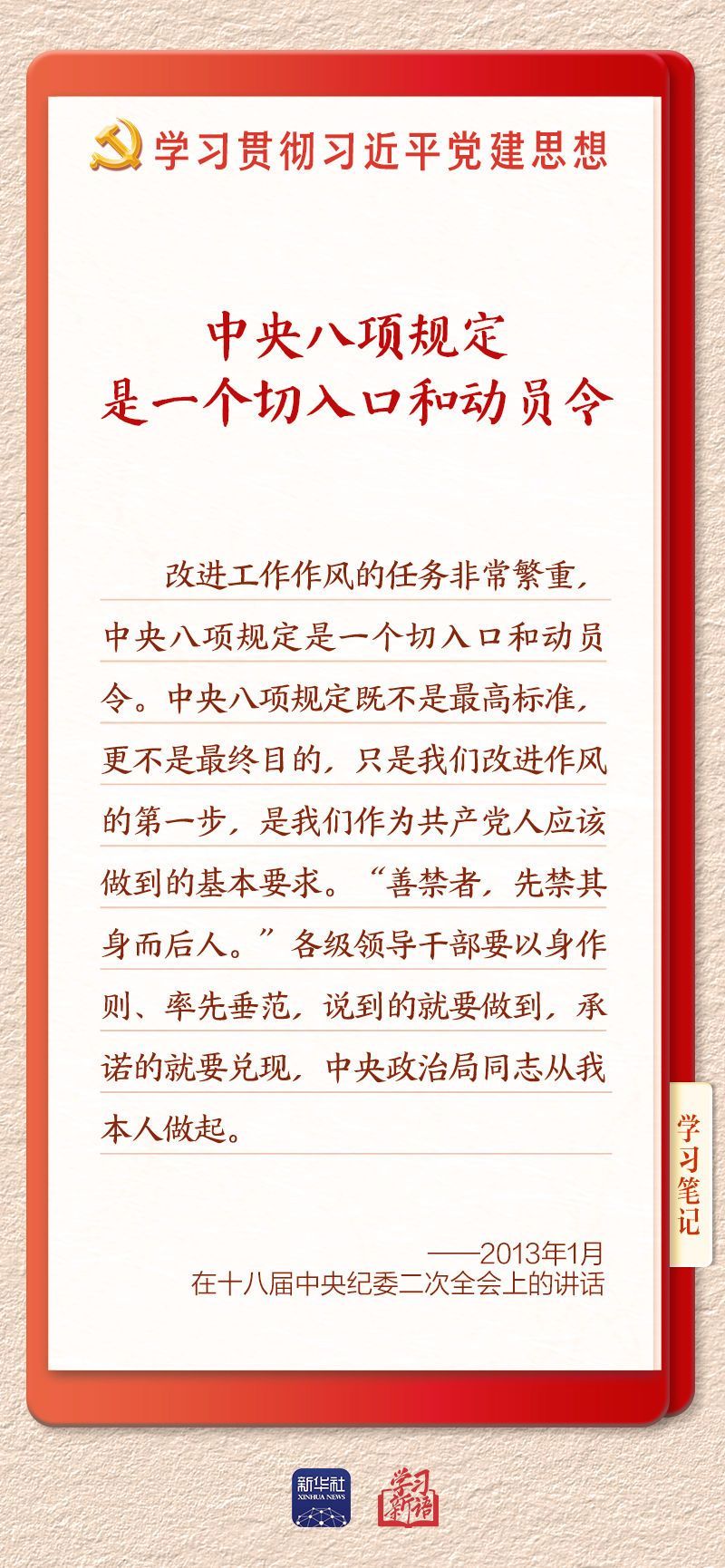 学习贯彻习近平党建思想

中央八项规定
是一个切入口和动员令

改进工作作风的任务非常繁重，中央八项规定是一个切入口和动员令。中央八项规定既不是最高标准，更不是最终目的，只是我们改进作风的第一步，是我们作为共产党人应该做到的基本要求。“善禁者，先禁其身而后人。”各级领导干部要以身作则、率先垂范，说到的就要做到，承诺的就要兑现，中央政治局同志从我本人做起。

学习笔记

——2013年1月
在十八届中央纪委二次全会上的讲话

新华社
XINHUA NEWS

学习新语